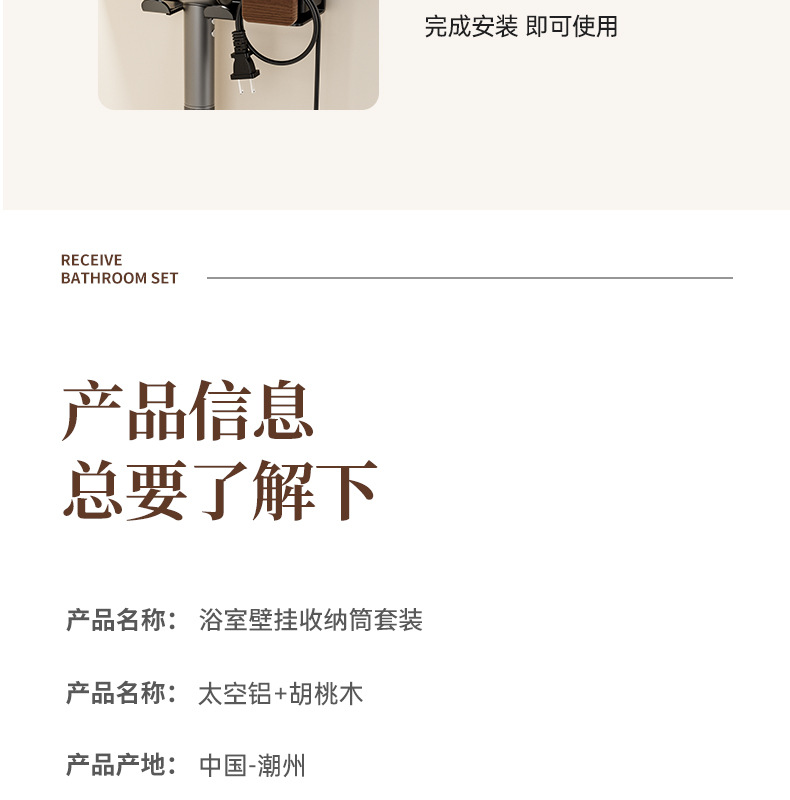 完成安装 即可使用

RECEIVE
BATHROOM SET

产品信息
总要了解下

产品名称: 浴室壁挂收纳筒套装

产品名称: 太空铝+胡桃木

产品产地: 中国-潮州